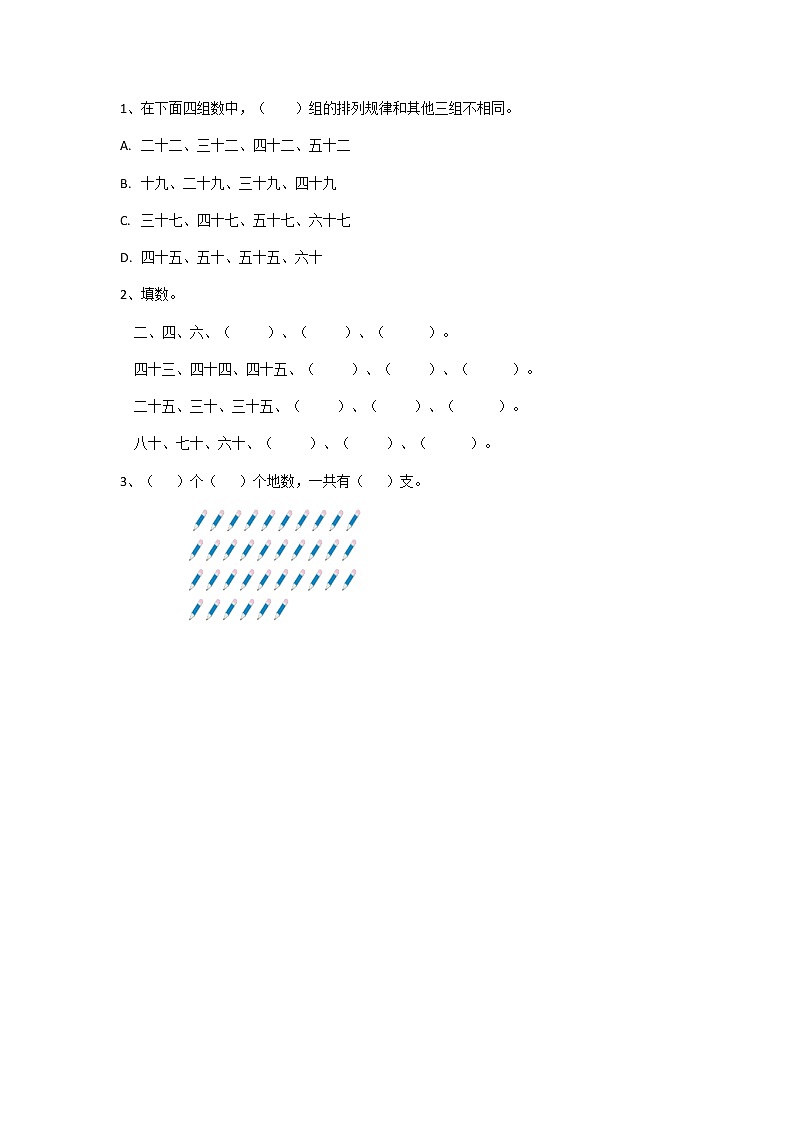 1、在下面四组数中，（　　）组的排列规律和其他三组不相同。

A. 二十二、三十二、四十二、五十二

B. 十九、二十九、三十九、四十九

C. 三十七、四十七、五十七、六十七

D. 四十五、五十、五十五、六十

2、填数。

二、四、六、（　　）、（　　）、（　　）。

四十三、四十四、四十五、（　　）、（　　）、（　　）。

二十五、三十、三十五、（　　）、（　　）、（　　）。

八十、七十、六十、（　　）、（　　）、（　　）。

3、（　）个（　）个地数，一共有（　）支。